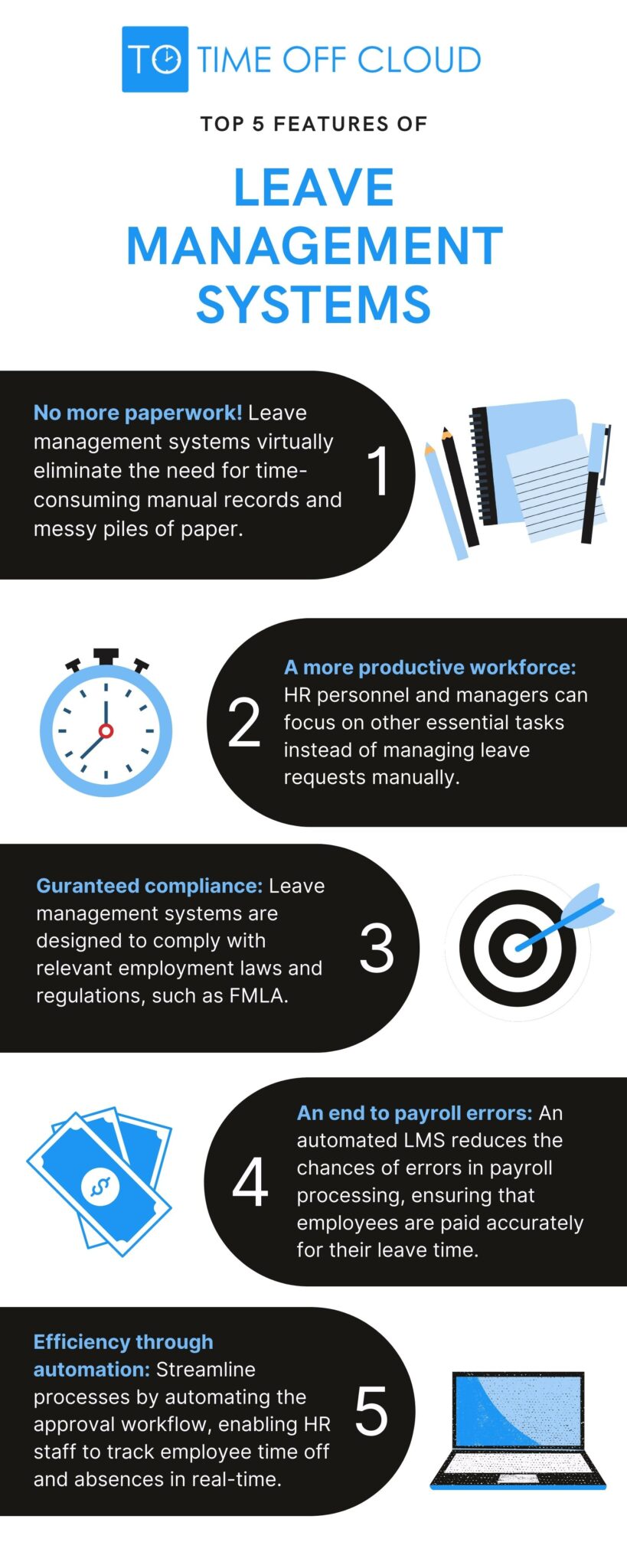 TO TIME OFF CLOUD

TOP 5 FEATURES OF

LEAVE MANAGEMENT SYSTEMS

No more paperwork! Leave management systems virtually eliminate the need for time-consuming manual records and messy piles of paper.

1

2

A more productive workforce: HR personnel and managers can focus on other essential tasks instead of managing leave requests manually.

Guranteed compliance: Leave management systems are designed to comply with relevant employment laws and regulations, such as FMLA.

3

4

An end to payroll errors: An automated LMS reduces the chances of errors in payroll processing, ensuring that employees are paid accurately for their leave time.

Efficiency through automation: Streamline processes by automating the approval workflow, enabling HR staff to track employee time off and absences in real-time.

5